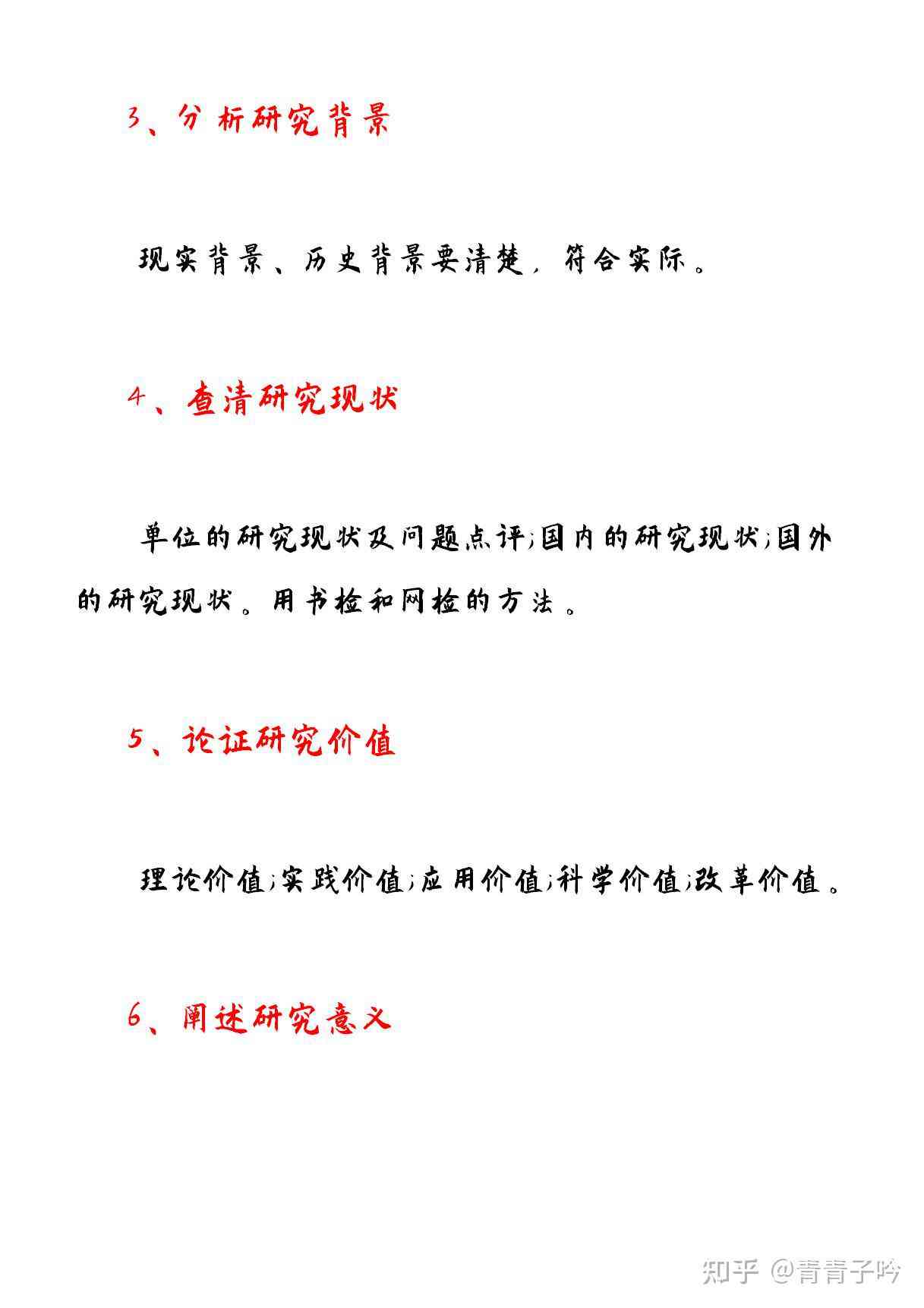 3、分析研究背景

现实背景、历史背景要清楚，符合实际。

4、查清研究现状

单位的研究现状及问题点评;国内的研究现状;国外的研究现状。用书检和网检的方法。

5、论证研究价值

理论价值;实践价值;应用价值;科学价值;改革价值。

6、阐述研究意义

知乎 @青青子吟